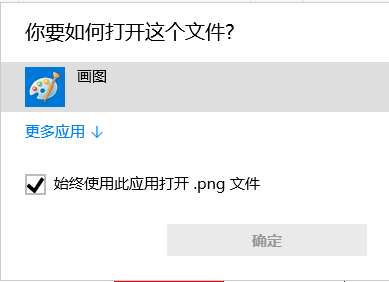 你要如何打开这个文件?

画图

更多应用 ↓

始终使用此应用打开 .png 文件

确定